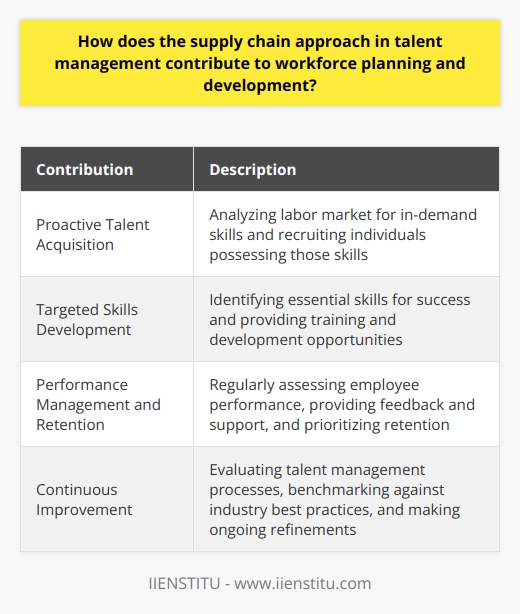 How does the supply chain approach in talent management contribute to workforce planning and development?

| Contribution | Description |
|---|---|
| Proactive Talent Acquisition | Analyzing labor market for in-demand skills and recruiting individuals possessing those skills |
| Targeted Skills Development | Identifying essential skills for success and providing training and development opportunities |
| Performance Management and Retention | Regularly assessing employee performance, providing feedback and support, and prioritizing retention |
| Continuous Improvement | Evaluating talent management processes, benchmarking against industry best practices, and making ongoing refinements |

IIENSTITU - www.iienstitu.com